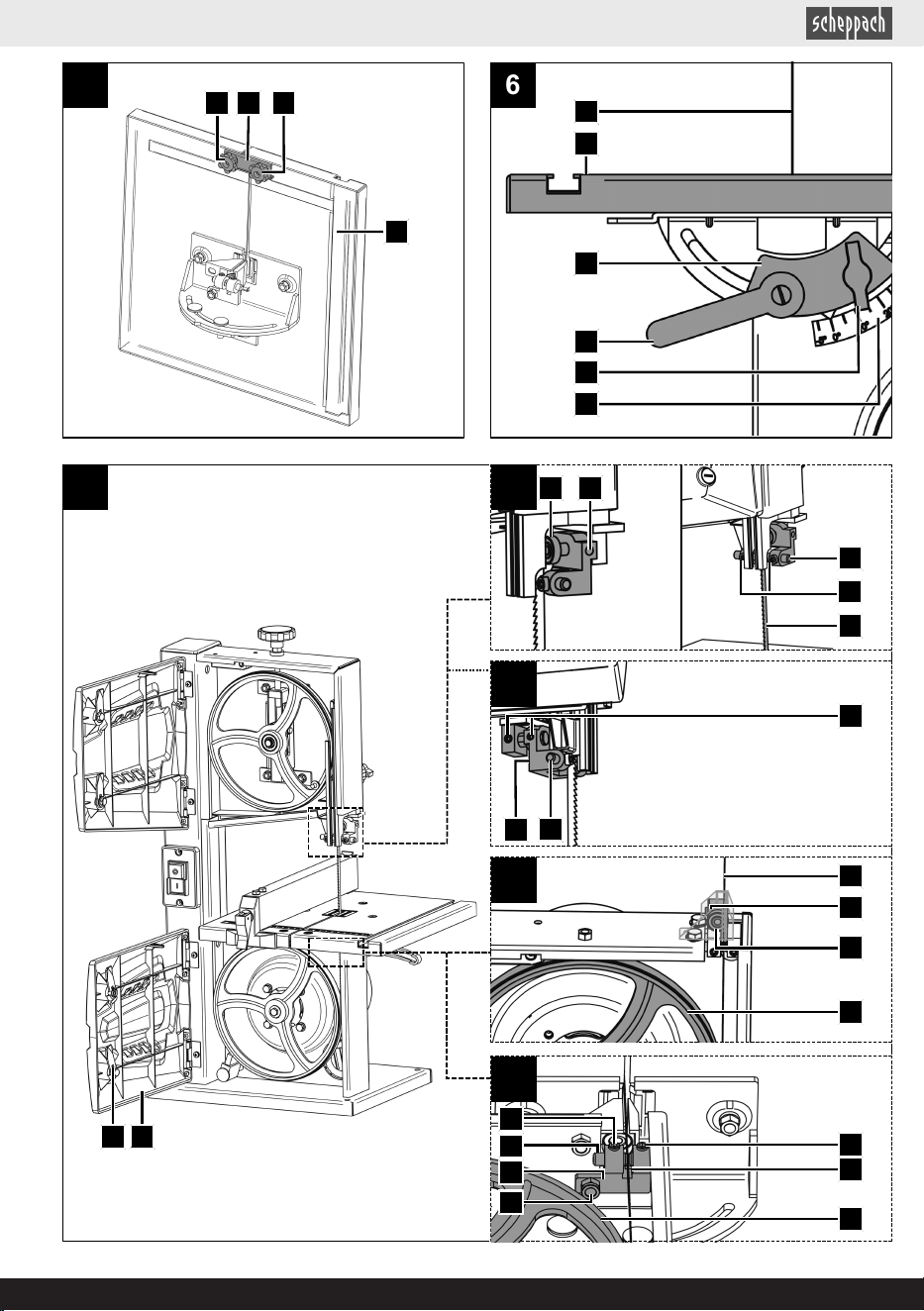 scheppach

6